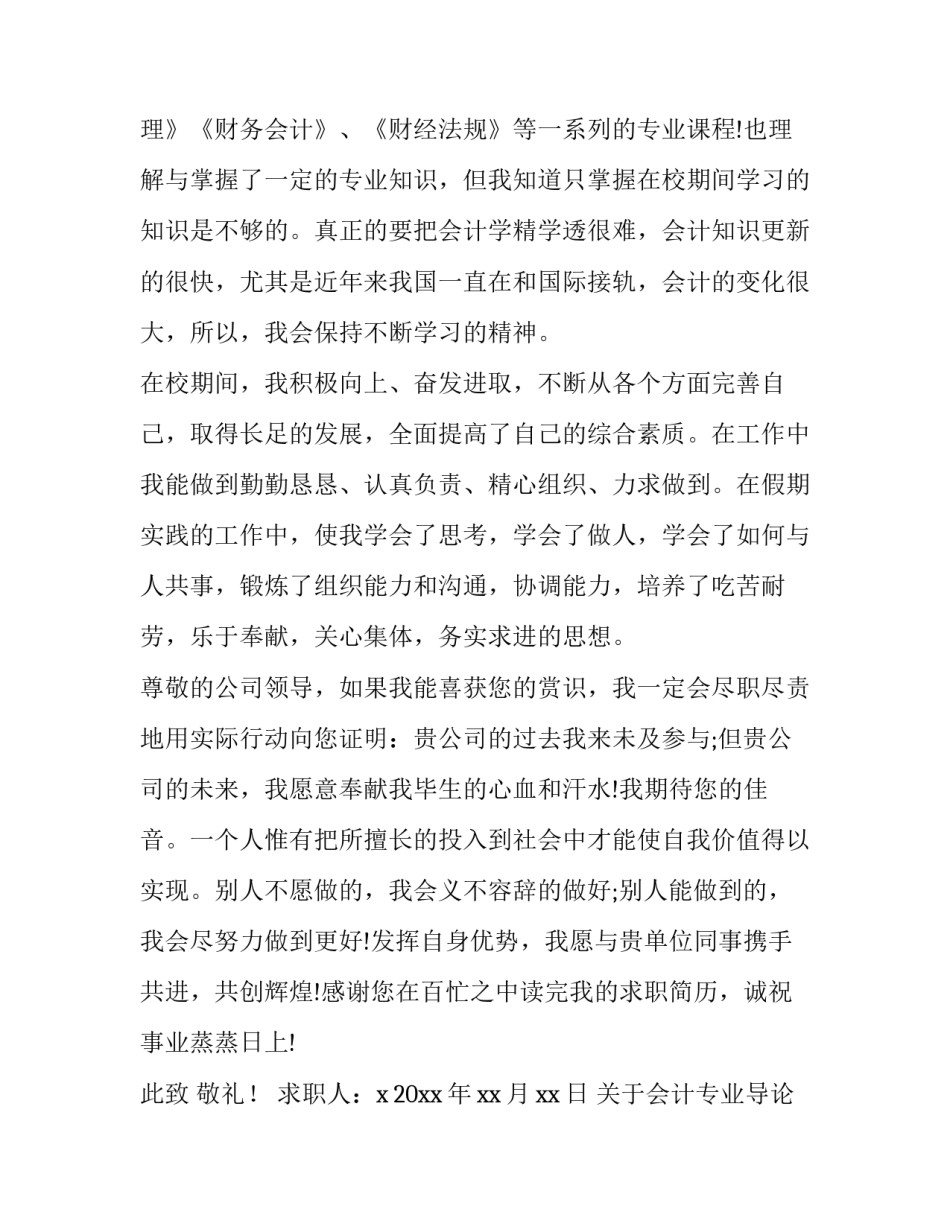 理》《财务会计》、《财经法规》等一系列的专业课程!也理解与掌握了一定的专业知识，但我知道只掌握在校期间学习的知识是不够的。真正的要把会计学精学透很难，会计知识更新的很快，尤其是近年来我国一直在和国际接轨，会计的变化很大，所以，我会保持不断学习的精神。

在校期间，我积极向上、奋发进取，不断从各个方面完善自己，取得长足的发展，全面提高了自己的综合素质。在工作中我能做到勤勤恳恳、认真负责、精心组织、力求做到。在假期实践的工作中，使我学会了思考，学会了做人，学会了如何与人共事，锻炼了组织能力和沟通，协调能力，培养了吃苦耐劳，乐于奉献，关心集体，务实求进的思想。

尊敬的公司领导，如果我能喜获您的赏识，我一定会尽职尽责地用实际行动向您证明：贵公司的过去我来未及参与;但贵公司的未来，我愿意奉献我毕生的心血和汗水!我期待您的佳音。一个人惟有把所擅长的投入到社会中才能使自我价值得以实现。别人不愿做的，我会义不容辞的做好;别人能做到的，我会尽努力做到更好!发挥自身优势，我愿与贵单位同事携手共进，共创辉煌!感谢您在百忙之中读完我的求职简历，诚祝事业蒸蒸日上!

此致 敬礼！ 求职人：x 20xx 年 xx 月 xx 日 关于会计专业导论